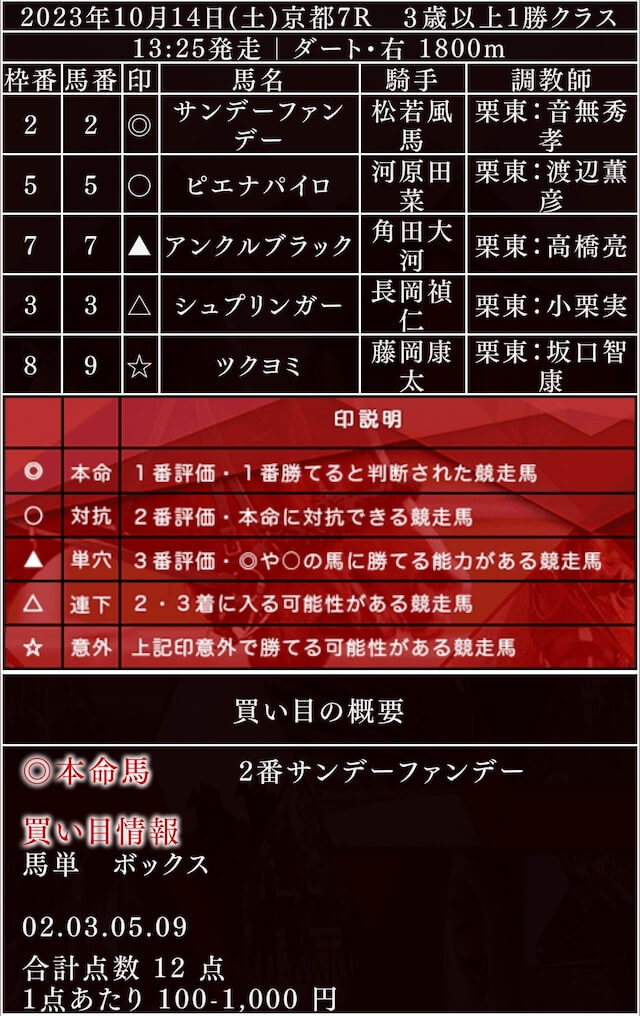 2023年10月14日(土)京都7R　3歳以上1勝クラス
13:25発走 | ダート・右 1800m

| 枠番 | 馬番 | 印 | 馬名 | 騎手 | 調教師 |
|---|---|---|---|---|---|
| 2 | 2 | ◎ | サンデーファンデー | 松若風馬 | 栗東：音無秀孝 |
| 5 | 5 | ○ | ピエナパイロ | 河原田菜 | 栗東：渡辺薫彦 |
| 7 | 7 | ▲ | アンクルブラック | 角田大河 | 栗東：高橋亮 |
| 3 | 3 | △ | シュプリンガー | 長岡禎仁 | 栗東：小栗実 |
| 8 | 9 | ☆ | ツクヨミ | 藤岡康太 | 栗東：坂口智康 |

| | | 印説明 |
|---|---|---|
| ◎ | 本命 | １番評価・１番勝てると判断された競走馬 |
| ○ | 対抗 | ２番評価・本命に対抗できる競走馬 |
| ▲ | 単穴 | ３番評価・◎や○の馬に勝てる能力がある競走馬 |
| △ | 連下 | ２・３着に入る可能性がある競走馬 |
| ☆ | 意外 | 上記印意外で勝てる可能性がある競走馬 |

買い目の概要

◎本命馬　　2番サンデーファンデー

買い目情報
馬単　ボックス

02.03.05.09

合計点数 12 点
1点あたり 100-1,000 円